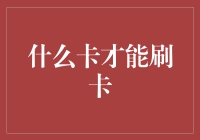 什么卡才能刷卡